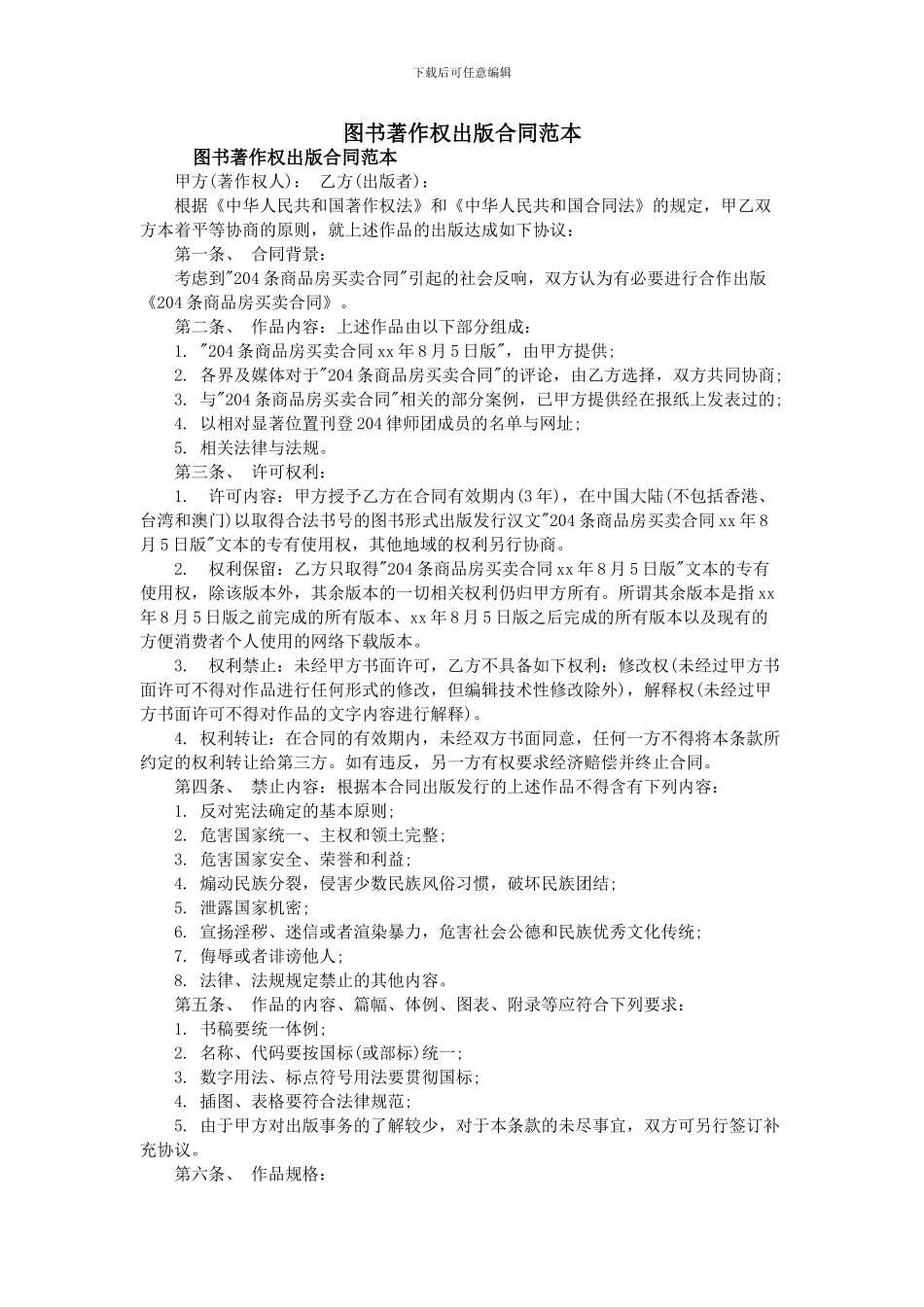 下载后可任意编辑

图书著作权出版合同范本

图书著作权出版合同范本

甲方(著作权人)： 乙方(出版者)：

根据《中华人民共和国著作权法》和《中华人民共和国合同法》的规定，甲乙双方本着平等协商的原则，就上述作品的出版达成如下协议：

第一条、 合同背景：

考虑到"204条商品房买卖合同"引起的社会反响，双方认为有必要进行合作出版《204条商品房买卖合同》。

第二条、 作品内容：上述作品由以下部分组成：

1. "204条商品房买卖合同xx年8月5日版"，由甲方提供；

2. 各界及媒体对于"204条商品房买卖合同"的评论，由乙方选择，双方共同协商；

3. 与"204条商品房买卖合同"相关的部分案例，已甲方提供经在报纸上发表过的；

4. 以相对显著位置刊登204律师团成员的名单与网址；

5. 相关法律与法规。

第三条、 许可权利：

1. 许可内容：甲方授予乙方在合同有效期内(3年)，在中国大陆(不包括香港、台湾和澳门)以取得合法书号的图书形式出版发行汉文"204条商品房买卖合同xx年8月5日版"文本的专有使用权，其他地域的权利另行协商。

2. 权利保留：乙方只取得"204条商品房买卖合同xx年8月5日版"文本的专有使用权，除该版本外，其余版本的一切相关权利仍归甲方所有。所谓其余版本是指xx年8月5日版之前完成的所有版本、xx年8月5日版之后完成的所有版本以及现有的方便消费者个人使用的网络下载版本。

3. 权利禁止：未经甲方书面许可，乙方不具备如下权利：修改权(未经过甲方书面许可不得对作品进行任何形式的修改，但编辑技术性修改除外)，解释权(未经过甲方书面许可不得对作品的文字内容进行解释)。

4. 权利转让：在合同的有效期内，未经双方书面同意，任何一方不得将本条款所约定的权利转让给第三方。如有违反，另一方有权要求经济赔偿并终止合同。

第四条、 禁止内容：根据本合同出版发行的上述作品不得含有下列内容：

1. 反对宪法确定的基本原则；

2. 危害国家统一、主权和领土完整；

3. 危害国家安全、荣誉和利益；

4. 煽动民族分裂，侵害少数民族风俗习惯，破坏民族团结；

5. 泄露国家机密；

6. 宣扬淫秽、迷信或者渲染暴力，危害社会公德和民族优秀文化传统；

7. 侮辱或者诽谤他人；

8. 法律、法规规定禁止的其他内容。

第五条、 作品的内容、篇幅、体例、图表、附录等应符合下列要求：

1. 书稿要统一体例；

2. 名称、代码要按国标(或部标)统一；

3. 数字用法、标点符号用法要贯彻国标；

4. 插图、表格要符合法律规范；

5. 由于甲方对出版事务的了解较少，对于本条款的未尽事宜，双方可另行签订补充协议。

第六条、 作品规格：